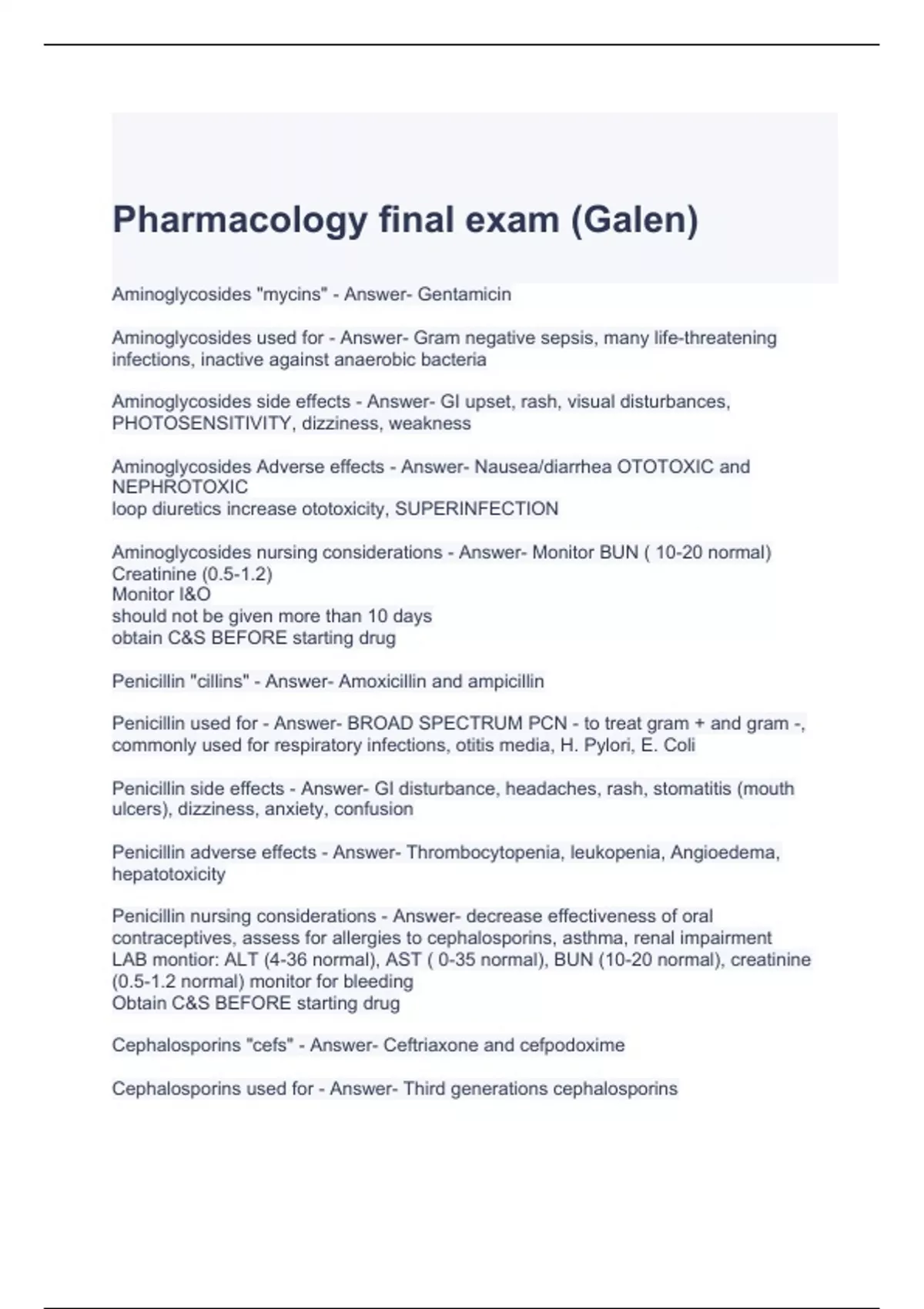 Pharmacology final exam (Galen)

Aminoglycosides "mycins" - Answer- Gentamicin

Aminoglycosides used for - Answer- Gram negative sepsis, many life-threatening infections, inactive against anaerobic bacteria

Aminoglycosides side effects - Answer- GI upset, rash, visual disturbances, PHOTOSENSITIVITY, dizziness, weakness

Aminoglycosides Adverse effects - Answer- Nausea/diarrhea OTOTOXIC and NEPHROTOXIC
loop diuretics increase ototoxicity, SUPERINFECTION

Aminoglycosides nursing considerations - Answer- Monitor BUN ( 10-20 normal)
Creatinine (0.5-1.2)
Monitor I&O
should not be given more than 10 days
obtain C&S BEFORE starting drug

Penicillin "cillins" - Answer- Amoxicillin and ampicillin

Penicillin used for - Answer- BROAD SPECTRUM PCN - to treat gram + and gram -, commonly used for respiratory infections, otitis media, H. Pylori, E. Coli

Penicillin side effects - Answer- GI disturbance, headaches, rash, stomatitis (mouth ulcers), dizziness, anxiety, confusion

Penicillin adverse effects - Answer- Thrombocytopenia, leukopenia, Angioedema, hepatotoxicity

Penicillin nursing considerations - Answer- decrease effectiveness of oral contraceptives, assess for allergies to cephalosporins, asthma, renal impairment
LAB montior: ALT (4-36 normal), AST ( 0-35 normal), BUN (10-20 normal), creatinine (0.5-1.2 normal) monitor for bleeding
Obtain C&S BEFORE starting drug

Cephalosporins "cefs" - Answer- Ceftriaxone and cefpodoxime

Cephalosporins used for - Answer- Third generations cephalosporins